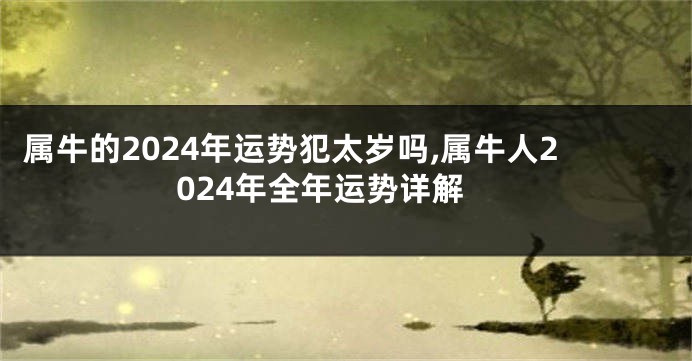 属牛的2024年运势犯太岁吗,属牛人2024年全年运势详解